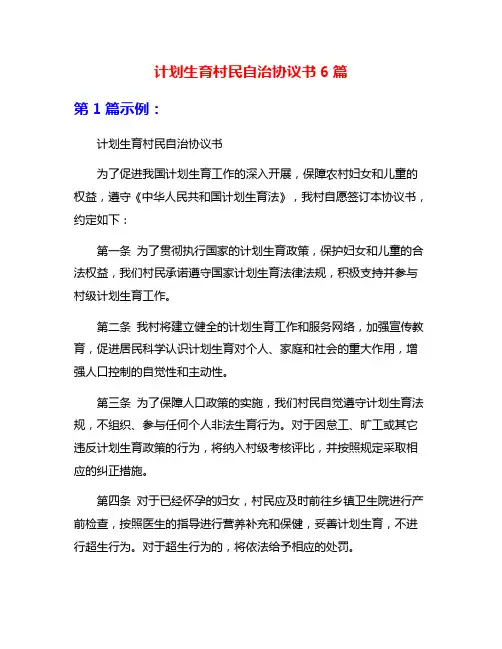 计划生育村民自治协议书 6 篇

第 1 篇示例：

计划生育村民自治协议书

为了促进我国计划生育工作的深入开展，保障农村妇女和儿童的权益，遵守《中华人民共和国计划生育法》，我村自愿签订本协议书，约定如下：

第一条 为了贯彻执行国家的计划生育政策，保护妇女和儿童的合法权益，我们村民承诺遵守国家计划生育法律法规，积极支持并参与村级计划生育工作。

第二条 我村将建立健全的计划生育工作和服务网络，加强宣传教育，促进居民科学认识计划生育对个人、家庭和社会的重大作用，增强人口控制的自觉性和主动性。

第三条 为了保障人口政策的实施，我们村民自觉遵守计划生育法规，不组织、参与任何个人非法生育行为。对于因怠工、旷工或其它违反计划生育政策的行为，将纳入村级考核评比，并按照规定采取相应的纠正措施。

第四条 对于已经怀孕的妇女，村民应及时前往乡镇卫生院进行产前检查，按照医生的指导进行营养补充和保健，妥善计划生育，不进行超生行为。对于超生行为的，将依法给予相应的处罚。